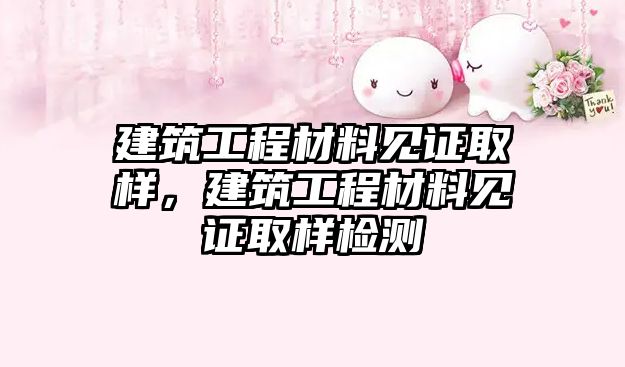 Thank you!

建筑工程材料见证取样，建筑工程材料见证取样检测